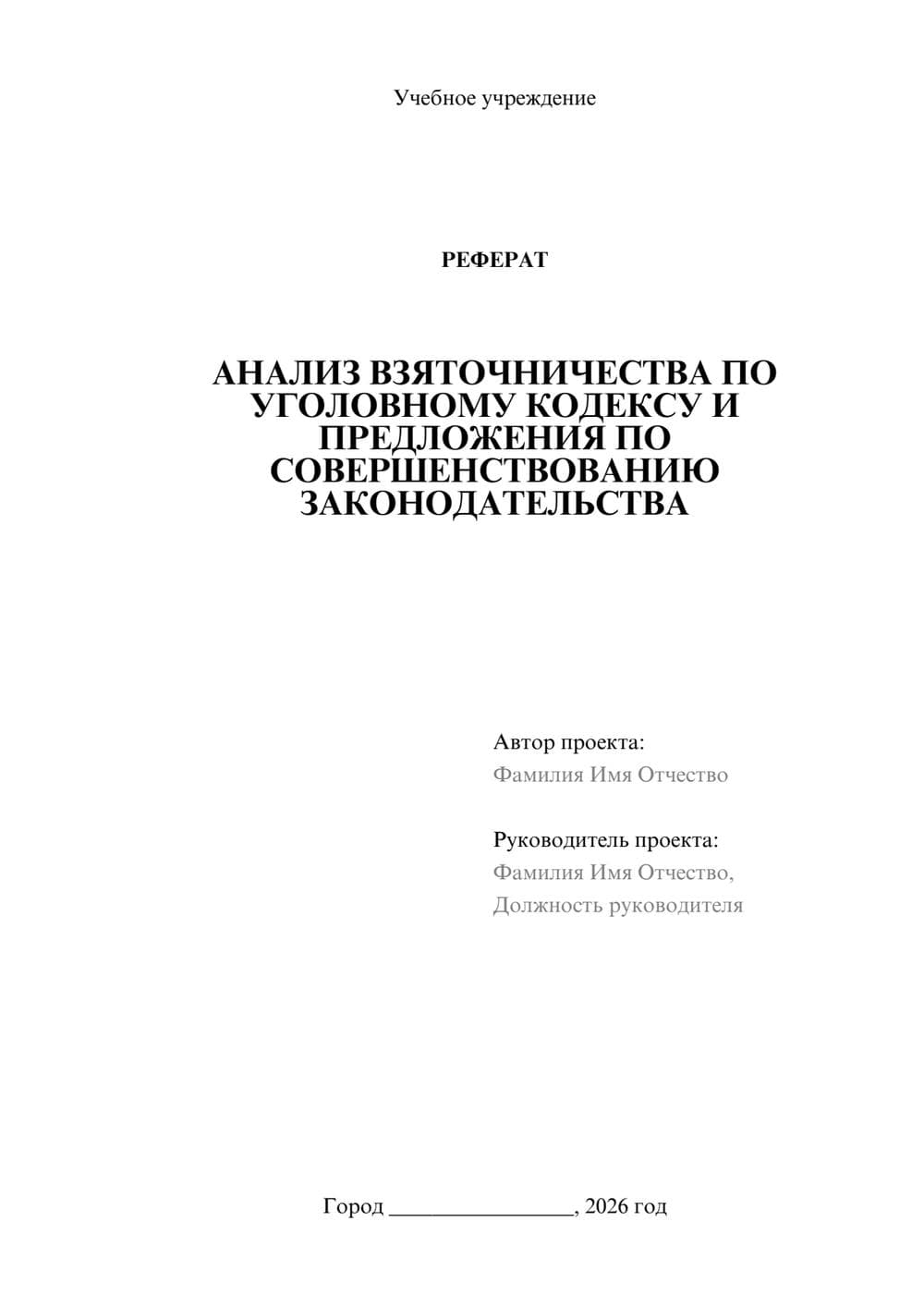 Учебное учреждение

РЕФЕРАТ

АНАЛИЗ ВЗЯТОЧНИЧЕСТВА ПО УГОЛОВНОМУ КОДЕКСУ И ПРЕДЛОЖЕНИЯ ПО СОВЕРШЕНСТВОВАНИЮ ЗАКОНОДАТЕЛЬСТВА

Автор проекта:
Фамилия Имя Отчество

Руководитель проекта:
Фамилия Имя Отчество,
Должность руководителя

Город ________________, 2026 год